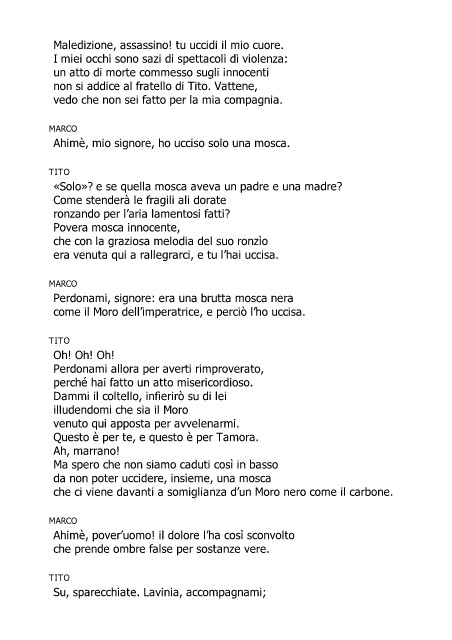 Maledizione, assassino! tu uccidi il mio cuore.
I miei occhi sono sazi di spettacoli di violenza:
un atto di morte commesso sugli innocenti
non si addice al fratello di Tito. Vattene,
vedo che non sei fatto per la mia compagnia.

MARCO
Ahimè, mio signore, ho ucciso solo una mosca.

TITO
«Solo»? e se quella mosca aveva un padre e una madre?
Come stenderà le fragili ali dorate
ronzando per l'aria lamentosi fatti?
Povera mosca innocente,
che con la graziosa melodia del suo ronzìo
era venuta qui a rallegrarci, e tu l'hai uccisa.

MARCO
Perdonami, signore: era una brutta mosca nera
come il Moro dell'imperatrice, e perciò l'ho uccisa.

TITO
Oh! Oh! Oh!
Perdonami allora per averti rimproverato,
perché hai fatto un atto misericordioso.
Dammi il coltello, infierirò su di lei
illudendomi che sia il Moro
venuto qui apposta per avvelenarmi.
Questo è per te, e questo è per Tamora.
Ah, marrano!
Ma spero che non siamo caduti così in basso
da non poter uccidere, insieme, una mosca
che ci viene davanti a somiglianza d'un Moro nero come il carbone.

MARCO
Ahimè, pover'uomo! il dolore l'ha così sconvolto
che prende ombre false per sostanze vere.

TITO
Su, sparecchiate. Lavinia, accompagnami;